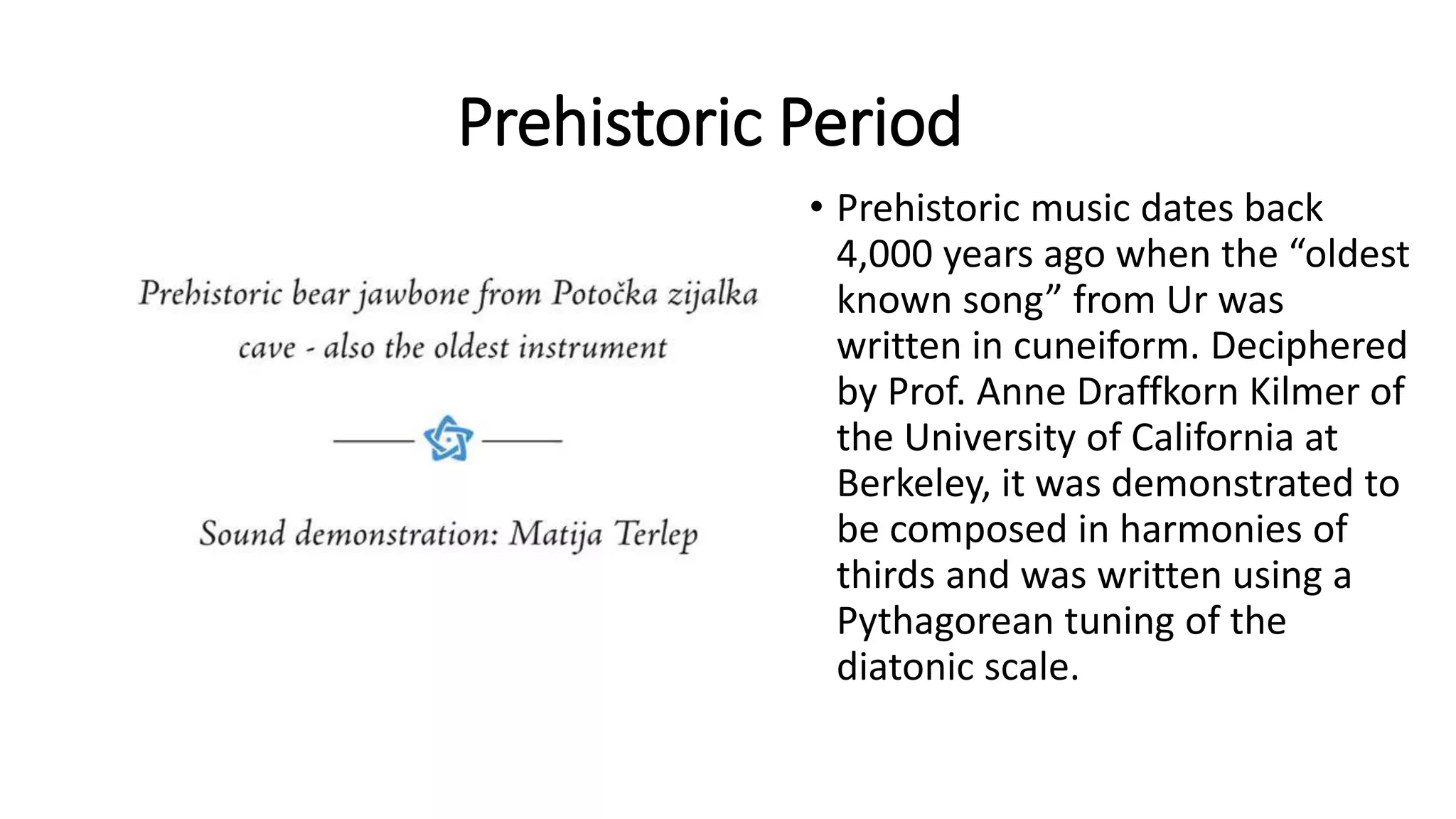 Prehistoric Period

Prehistoric bear jawbone from Potočka zijalka cave - also the oldest instrument

Sound demonstration: Matija Terlep

• Prehistoric music dates back 4,000 years ago when the “oldest known song” from Ur was written in cuneiform. Deciphered by Prof. Anne Draffkorn Kilmer of the University of California at Berkeley, it was demonstrated to be composed in harmonies of thirds and was written using a Pythagorean tuning of the diatonic scale.